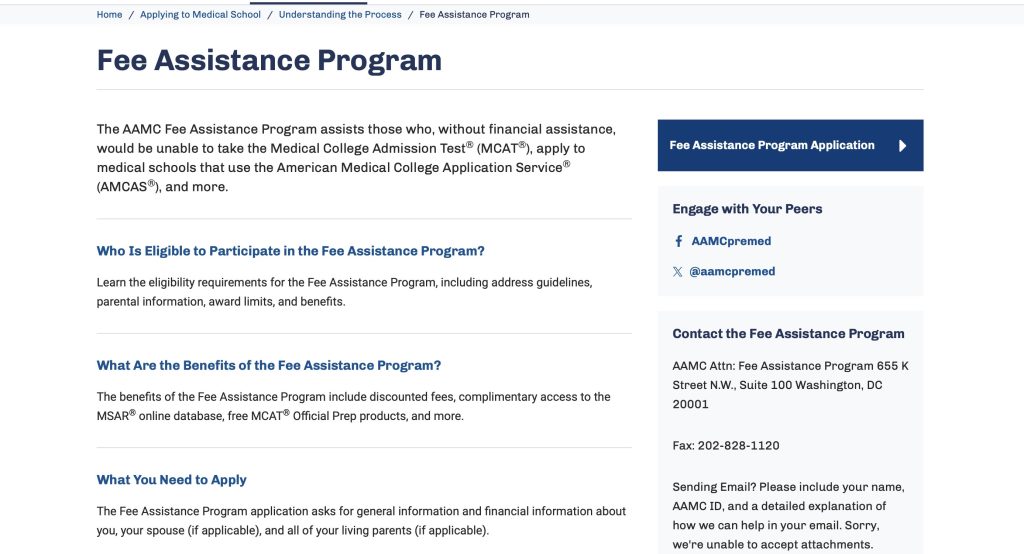 Home / Applying to Medical School / Understanding the Process / Fee Assistance Program

Fee Assistance Program

The AAMC Fee Assistance Program assists those who, without financial assistance, would be unable to take the Medical College Admission Test® (MCAT®), apply to medical schools that use the American Medical College Application Service® (AMCAS®), and more.

Who Is Eligible to Participate in the Fee Assistance Program?

Learn the eligibility requirements for the Fee Assistance Program, including address guidelines, parental information, award limits, and benefits.

What Are the Benefits of the Fee Assistance Program?

The benefits of the Fee Assistance Program include discounted fees, complimentary access to the MSAR® online database, free MCAT® Official Prep products, and more.

What You Need to Apply

The Fee Assistance Program application asks for general information and financial information about you, your spouse (if applicable), and all of your living parents (if applicable).

Fee Assistance Program Application

Engage with Your Peers

AAMCpremed

@aamcpremed

Contact the Fee Assistance Program

AAMC Attn: Fee Assistance Program 655 K Street N.W., Suite 100 Washington, DC 20001

Fax: 202-828-1120

Sending Email? Please include your name, AAMC ID, and a detailed explanation of how we can help in your email. Sorry, we're unable to accept attachments.